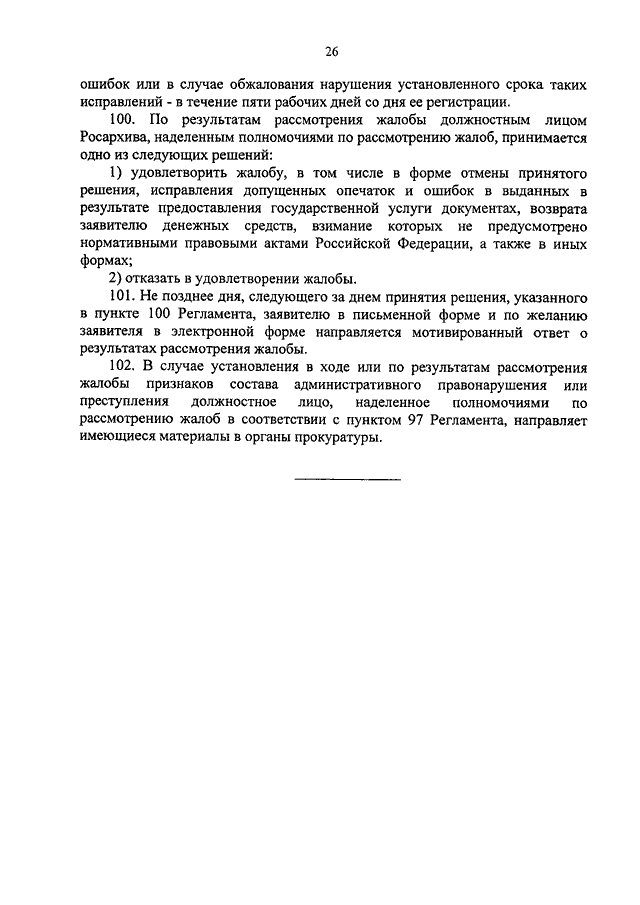 26

ошибок или в случае обжалования нарушения установленного срока таких исправлений - в течение пяти рабочих дней со дня ее регистрации.

100. По результатам рассмотрения жалобы должностным лицом Росархива, наделенным полномочиями по рассмотрению жалоб, принимается одно из следующих решений:

1) удовлетворить жалобу, в том числе в форме отмены принятого решения, исправления допущенных опечаток и ошибок в выданных в результате предоставления государственной услуги документах, возврата заявителю денежных средств, взимание которых не предусмотрено нормативными правовыми актами Российской Федерации, а также в иных формах;

2) отказать в удовлетворении жалобы.

101. Не позднее дня, следующего за днем принятия решения, указанного в пункте 100 Регламента, заявителю в письменной форме и по желанию заявителя в электронной форме направляется мотивированный ответ о результатах рассмотрения жалобы.

102. В случае установления в ходе или по результатам рассмотрения жалобы признаков состава административного правонарушения или преступления должностное лицо, наделенное полномочиями по рассмотрению жалоб в соответствии с пунктом 97 Регламента, направляет имеющиеся материалы в органы прокуратуры.